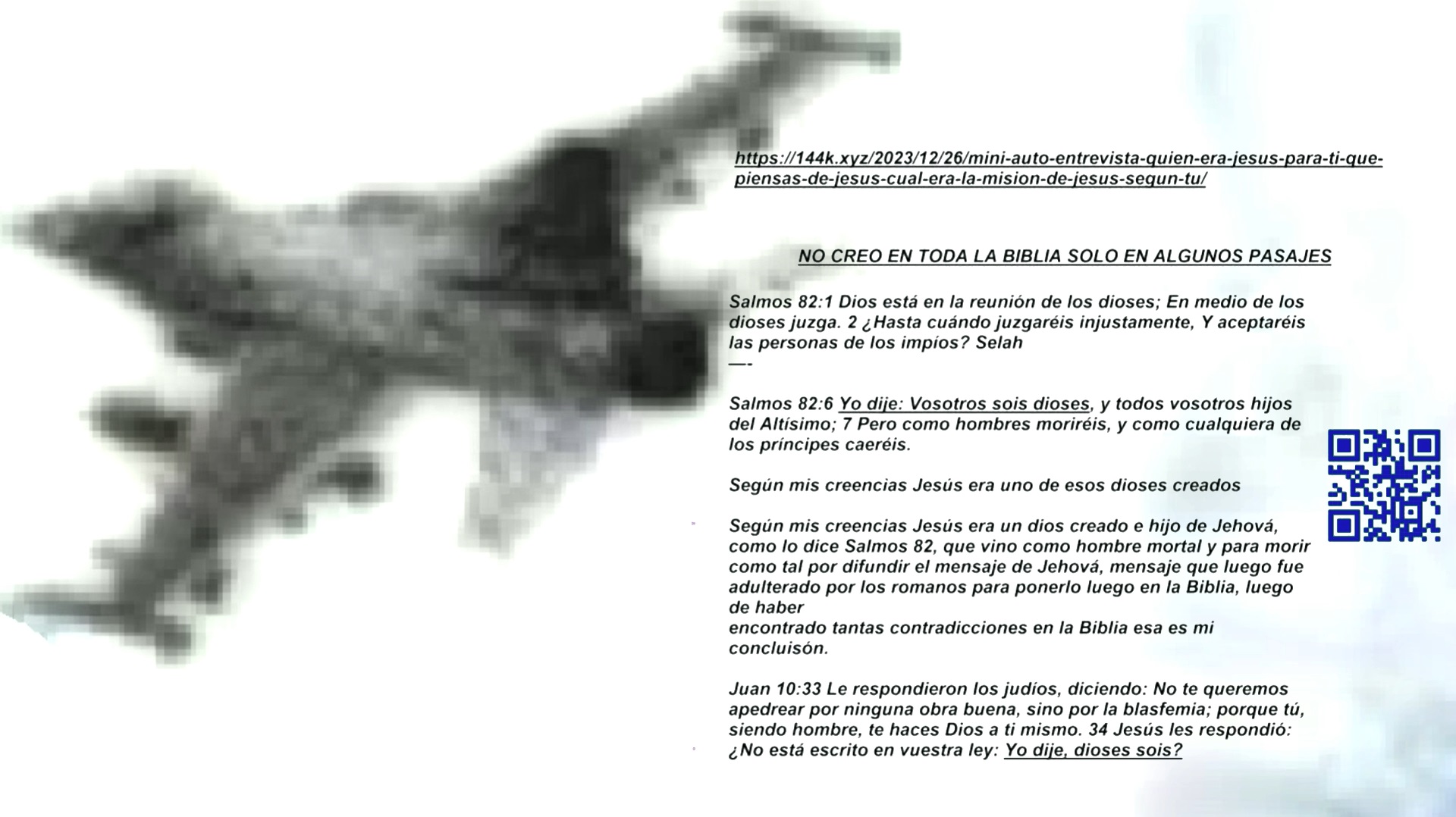 https://144k.xyz/2023/12/26/mini-auto-entrevista-quien-era-jesus-para-ti-que-piensas-de-jesus-cual-era-la-mision-de-jesus-segun-tu/

NO CREO EN TODA LA BIBLIA SOLO EN ALGUNOS PASAJES

Salmos 82:1 Dios está en la reunión de los dioses; En medio de los dioses juzga. 2 ¿Hasta cuándo juzgaréis injustamente, Y aceptaréis las personas de los impíos? Selah
—-

Salmos 82:6 Yo dije: Vosotros sois dioses, y todos vosotros hijos del Altísimo; 7 Pero como hombres moriréis, y como cualquiera de los príncipes caeréis.

Según mis creencias Jesús era uno de esos dioses creados

Según mis creencias Jesús era un dios creado e hijo de Jehová, como lo dice Salmos 82, que vino como hombre mortal y para morir como tal por difundir el mensaje de Jehová, mensaje que luego fue adulterado por los romanos para ponerlo luego en la Biblia, luego de haber
encontrado tantas contradicciones en la Biblia esa es mi concluisón.

Juan 10:33 Le respondieron los judíos, diciendo: No te queremos apedrear por ninguna obra buena, sino por la blasfemia; porque tú, siendo hombre, te haces Dios a ti mismo. 34 Jesús les respondió: ¿No está escrito en vuestra ley: Yo dije, dioses sois?